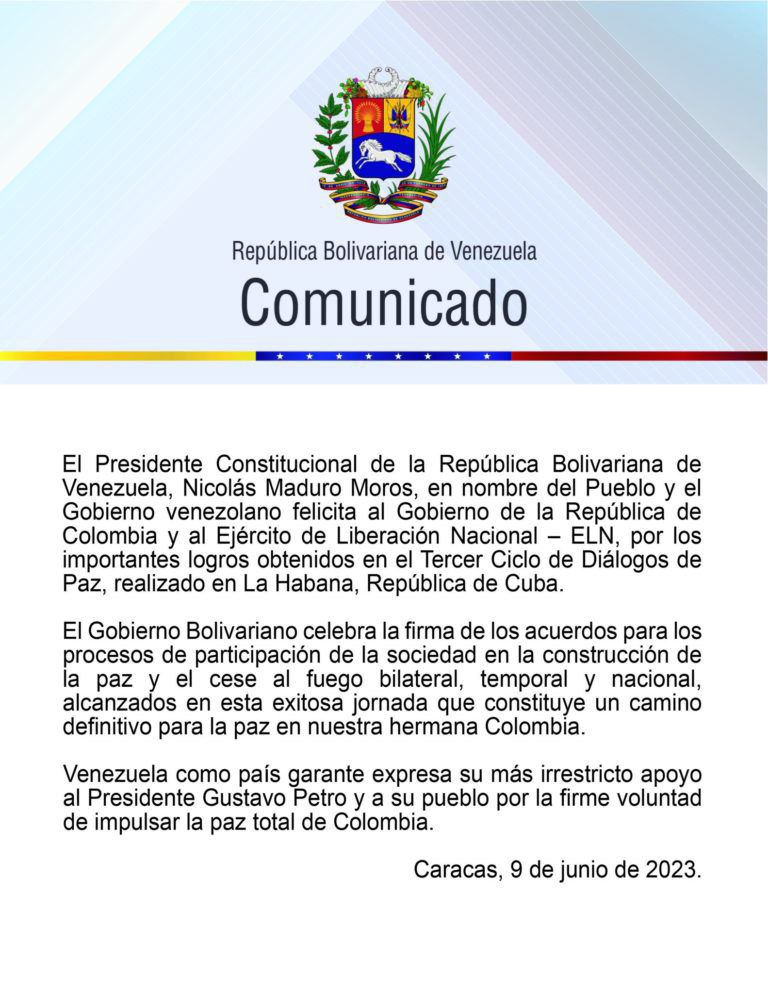 República Bolivariana de Venezuela
Comunicado

El Presidente Constitucional de la República Bolivariana de Venezuela, Nicolás Maduro Moros, en nombre del Pueblo y el Gobierno venezolano felicita al Gobierno de la República de Colombia y al Ejército de Liberación Nacional – ELN, por los importantes logros obtenidos en el Tercer Ciclo de Diálogos de Paz, realizado en La Habana, República de Cuba.

El Gobierno Bolivariano celebra la firma de los acuerdos para los procesos de participación de la sociedad en la construcción de la paz y el cese al fuego bilateral, temporal y nacional, alcanzados en esta exitosa jornada que constituye un camino definitivo para la paz en nuestra hermana Colombia.

Venezuela como país garante expresa su más irrestricto apoyo al Presidente Gustavo Petro y a su pueblo por la firme voluntad de impulsar la paz total de Colombia.

Caracas, 9 de junio de 2023.